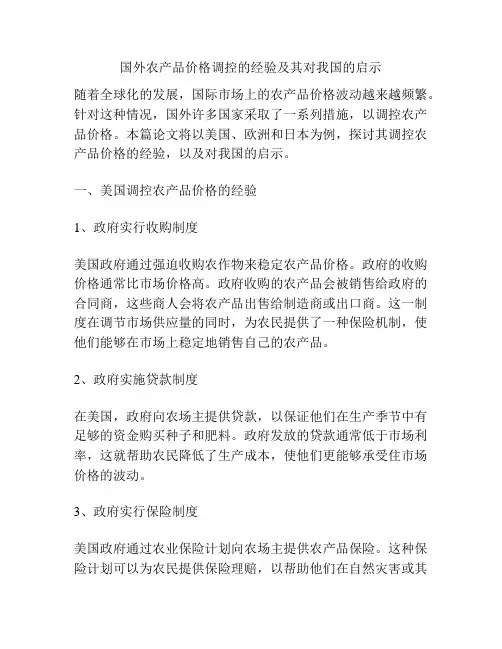 国外农产品价格调控的经验及其对我国的启示

随着全球化的发展，国际市场上的农产品价格波动越来越频繁。针对这种情况，国外许多国家采取了一系列措施，以调控农产品价格。本篇论文将以美国、欧洲和日本为例，探讨其调控农产品价格的经验，以及对我国的启示。

一、美国调控农产品价格的经验

1、政府实行收购制度

美国政府通过强迫收购农作物来稳定农产品价格。政府的收购价格通常比市场价格高。政府收购的农产品会被销售给政府的合同商，这些商人会将农产品出售给制造商或出口商。这一制度在调节市场供应量的同时，为农民提供了一种保险机制，使他们能够在市场上稳定地销售自己的农产品。

2、政府实施贷款制度

在美国，政府向农场主提供贷款，以保证他们在生产季节中有足够的资金购买种子和肥料。政府发放的贷款通常低于市场利率，这就帮助农民降低了生产成本，使他们更能够承受住市场价格的波动。

3、政府实行保险制度

美国政府通过农业保险计划向农场主提供农产品保险。这种保险计划可以为农民提供保险理赔，以帮助他们在自然灾害或其